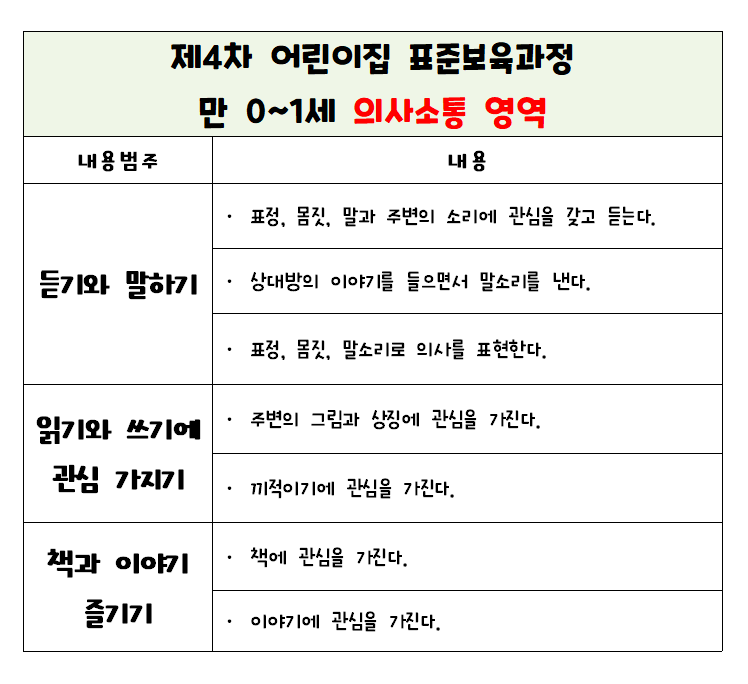 제4차 어린이집 표준보육과정
만 0~1세 의사소통 영역

| 내용범주 | 내용 |
|---|---|
| 듣기와 말하기 | · 표정, 몸짓, 말과 주변의 소리에 관심을 갖고 듣는다. |
| | · 상대방의 이야기를 들으면서 말소리를 낸다. |
| | · 표정, 몸짓, 말소리로 의사를 표현한다. |
| 읽기와 쓰기에 관심 가지기 | · 주변의 그림과 상징에 관심을 가진다. |
| | · 끼적이기에 관심을 가진다. |
| 책과 이야기 즐기기 | · 책에 관심을 가진다. |
| | · 이야기에 관심을 가진다. |